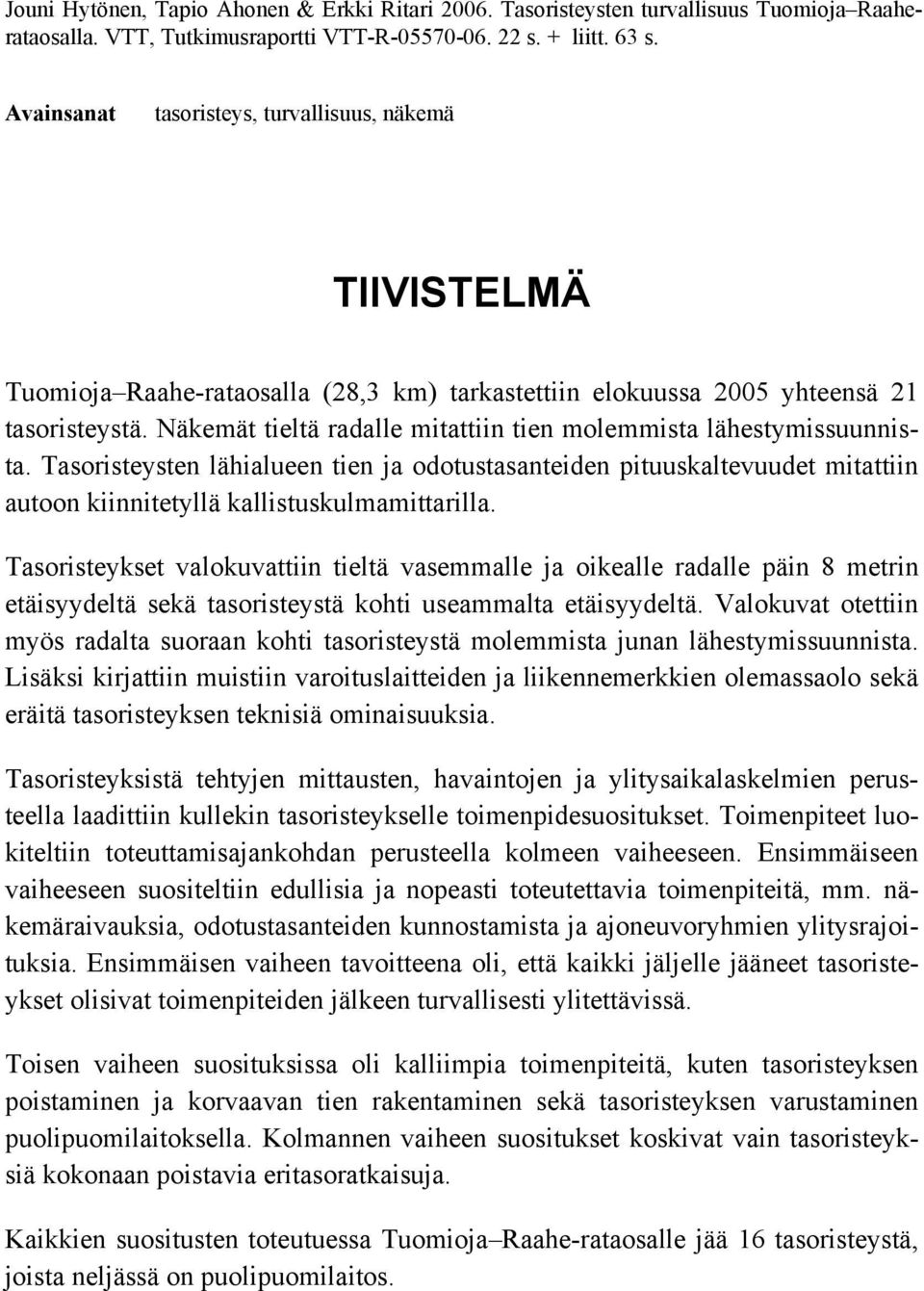 Jouni Hytönen, Tapio Ahonen & Erkki Ritari 2006. Tasoristeysten turvallisuus Tuomioja–Raahe-rataosalla. VTT, Tutkimusraportti VTT-R-05570-06. 22 s. + liitt. 63 s.

Avainsanat tasoristeys, turvallisuus, näkemä

TIIVISTELMÄ

Tuomioja–Raahe-rataosalla (28,3 km) tarkastettiin elokuussa 2005 yhteensä 21 tasoristeystä. Näkemät tieltä radalle mitattiin tien molemmista lähestymissuunnista. Tasoristeysten lähialueen tien ja odotustasanteiden pituuskaltevuudet mitattiin autoon kiinnitetyllä kallistuskulmamittarilla.

Tasoristeykset valokuvattiin tieltä vasemmalle ja oikealle radalle päin 8 metrin etäisyydeltä sekä tasoristeystä kohti useammalta etäisyydeltä. Valokuvat otettiin myös radalta suoraan kohti tasoristeystä molemmista junan lähestymissuunnista. Lisäksi kirjattiin muistiin varoituslaitteiden ja liikennemerkkien olemassaolo sekä eräitä tasoristeyksen teknisiä ominaisuuksia.

Tasoristeyksistä tehtyjen mittausten, havaintojen ja ylitysaikalaskelmien perusteella laadittiin kullekin tasoristeykselle toimenpidesuositukset. Toimenpiteet luokiteltiin toteuttamisajankohdan perusteella kolmeen vaiheeseen. Ensimmäiseen vaiheeseen suositeltiin edullisia ja nopeasti toteutettavia toimenpiteitä, mm. näkemäraivauksia, odotustasanteiden kunnostamista ja ajoneuvoryhmien ylitysrajoituksia. Ensimmäisen vaiheen tavoitteena oli, että kaikki jäljelle jääneet tasoristeykset olisivat toimenpiteiden jälkeen turvallisesti ylitettävissä.

Toisen vaiheen suosituksissa oli kalliimpia toimenpiteitä, kuten tasoristeyksen poistaminen ja korvaavan tien rakentaminen sekä tasoristeyksen varustaminen puolipuomilaitoksella. Kolmannen vaiheen suositukset koskivat vain tasoristeyksiä kokonaan poistavia eritasoratkaisuja.

Kaikkien suositusten toteutuessa Tuomioja–Raahe-rataosalle jää 16 tasoristeystä, joista neljässä on puolipuomilaitos.